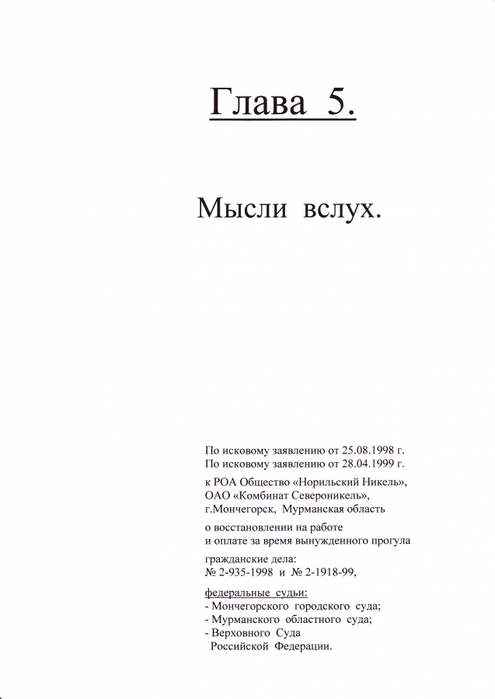 Глава 5.

Мысли вслух.

По исковому заявлению от 25.08.1998 г.
По исковому заявлению от 28.04.1999 г.

к РОА Общество «Норильский Никель»,
ОАО «Комбинат Североникель»,
г.Мончегорск, Мурманская область

о восстановлении на работе
и оплате за время вынужденного прогула

гражданские дела:
№ 2-935-1998 и № 2-1918-99,

федеральные судьи:
- Мончегорского городского суда;
- Мурманского областного суда;
- Верховного Суда
Российской Федерации.